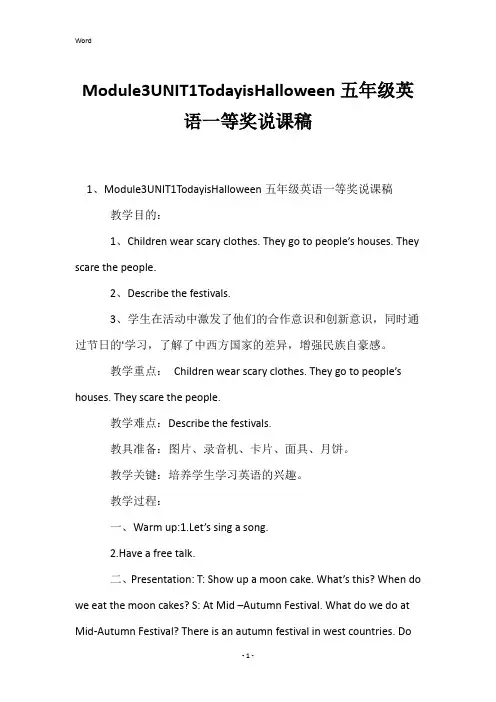 Word

Module3UNIT1TodayisHalloween 五年级英语一等奖说课稿

1、Module3UNIT1TodayisHalloween 五年级英语一等奖说课稿

教学目的：

1、Children wear scary clothes. They go to people's houses. They scare the people.

2、Describe the festivals.

3、学生在活动中激发了他们的合作意识和创新意识，同时通过节日的'学习，了解了中西方国家的差异，增强民族自豪感。

教学重点： Children wear scary clothes. They go to people's houses. They scare the people.

教学难点：Describe the festivals.

教具准备：图片、录音机、卡片、面具、月饼。

教学关键：培养学生学习英语的兴趣。

教学过程：

一、Warm up:1.Let's sing a song.

2.Have a free talk.

二、Presentation: T: Show up a moon cake. What's this? When do we eat the moon cakes? S: At Mid –Autumn Festival. What do we do at Mid-Autumn Festival? There is an autumn festival in west countries. Do

- 1 -